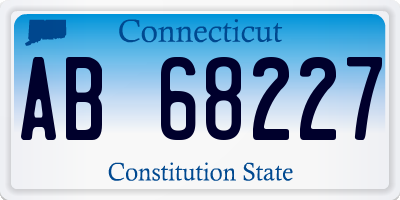 Connecticut

AB 68227

Constitution State